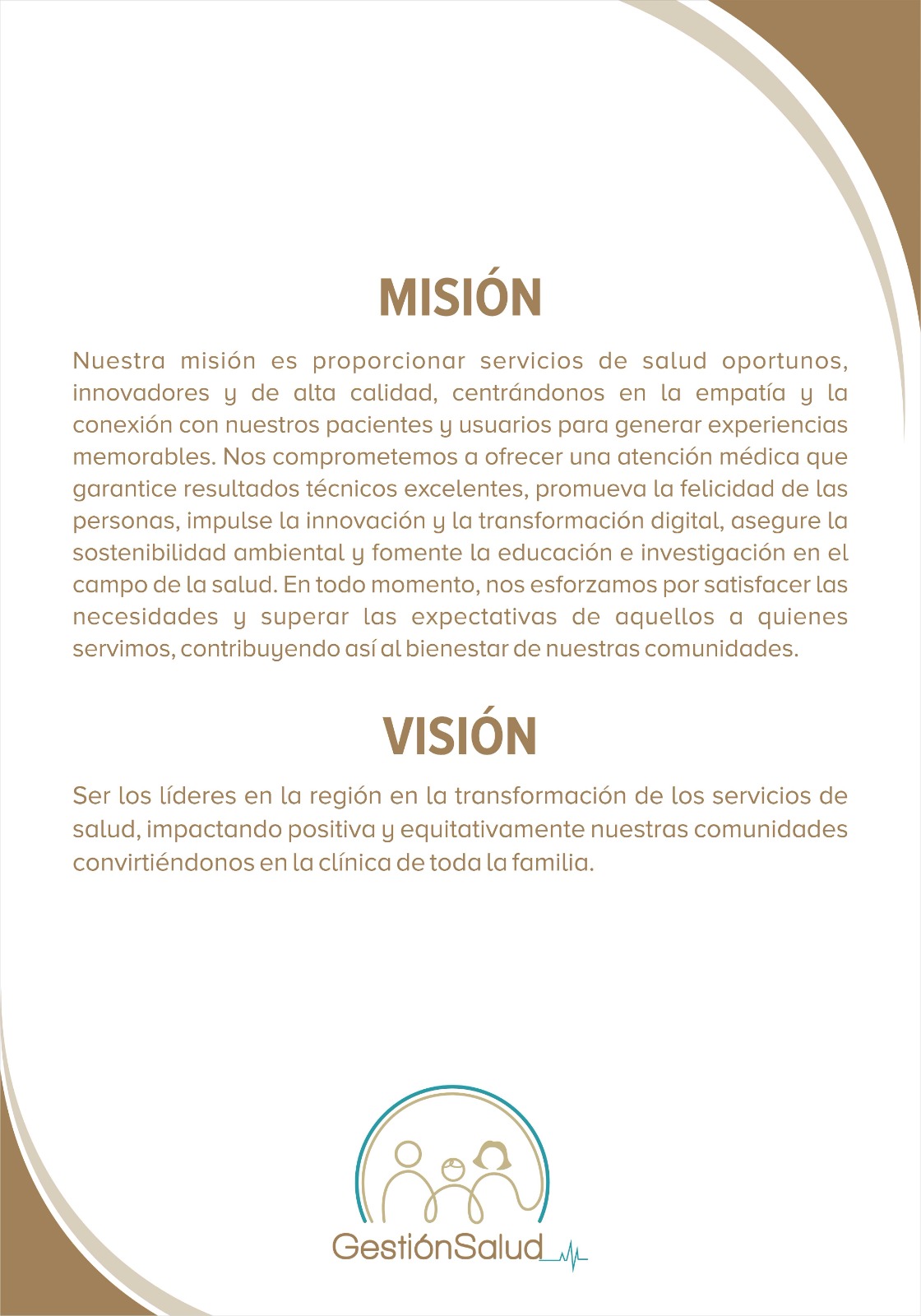 MISIÓN

Nuestra misión es proporcionar servicios de salud oportunos, innovadores y de alta calidad, centrándonos en la empatía y la conexión con nuestros pacientes y usuarios para generar experiencias memorables. Nos comprometemos a ofrecer una atención médica que garantice resultados técnicos excelentes, promueva la felicidad de las personas, impulse la innovación y la transformación digital, asegure la sostenibilidad ambiental y fomente la educación e investigación en el campo de la salud. En todo momento, nos esforzamos por satisfacer las necesidades y superar las expectativas de aquellos a quienes servimos, contribuyendo así al bienestar de nuestras comunidades.

VISIÓN

Ser los líderes en la región en la transformación de los servicios de salud, impactando positiva y equitativamente nuestras comunidades convirtiéndonos en la clínica de toda la familia.

GestiónSalud